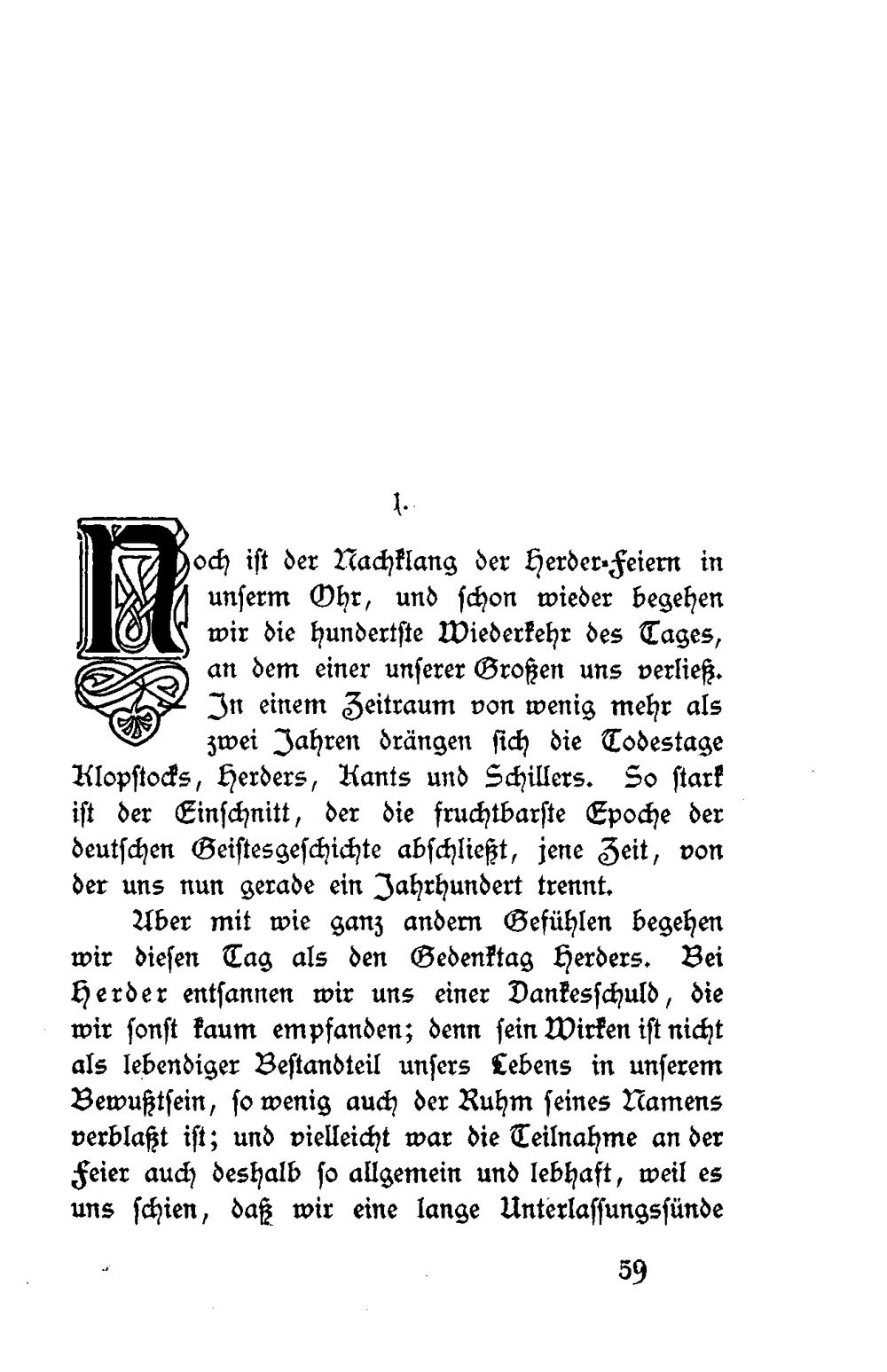 1.

Noch ist der Nachklang der Herder-Feiern in unserm Ohr, und schon wieder begehen wir die hundertste Wiederkehr des Tages, an dem einer unserer Großen uns verließ. In einem Zeitraum von wenig mehr als zwei Jahren drängen sich die Todestage Klopstocks, Herders, Kants und Schillers. So stark ist der Einschnitt, der die fruchtbarste Epoche der deutschen Geistesgeschichte abschließt, jene Zeit, von der uns nun gerade ein Jahrhundert trennt.

Aber mit wie ganz andern Gefühlen begehen wir diesen Tag als den Gedenktag Herders. Bei Herder entsannen wir uns einer Dankesschuld, die wir sonst kaum empfanden; denn sein Wirken ist nicht als lebendiger Bestandteil unsers Lebens in unserem Bewußtsein, so wenig auch der Ruhm seines Namens verblaßt ist; und vielleicht war die Teilnahme an der Feier auch deshalb so allgemein und lebhaft, weil es uns schien, daß wir eine lange Unterlassungssünde

59